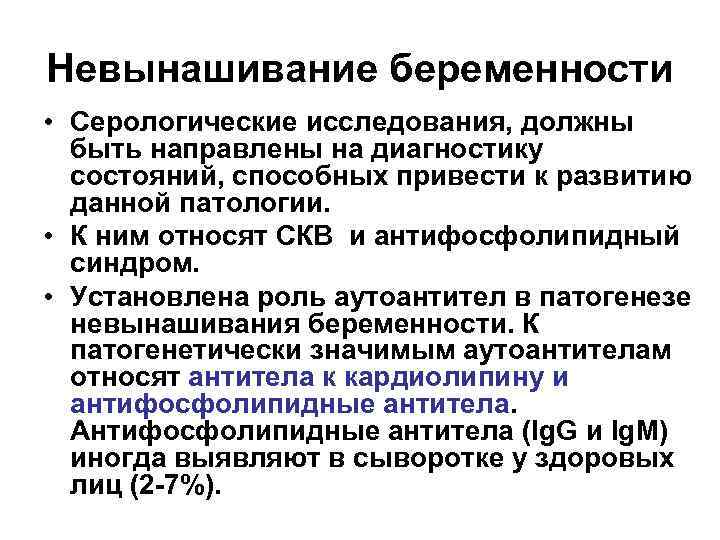 Невынашивание беременности

• Серологические исследования, должны быть направлены на диагностику состояний, способных привести к развитию данной патологии.
• К ним относят СКВ  и антифосфолипидный синдром.
• Установлена роль аутоантител в патогенезе невынашивания беременности. К патогенетически значимым аутоантителам относят антитела к кардиолипину и антифосфолипидные антитела. Антифосфолипидные антитела (IgG и IgM) иногда выявляют в сыворотке у здоровых лиц (2-7%).